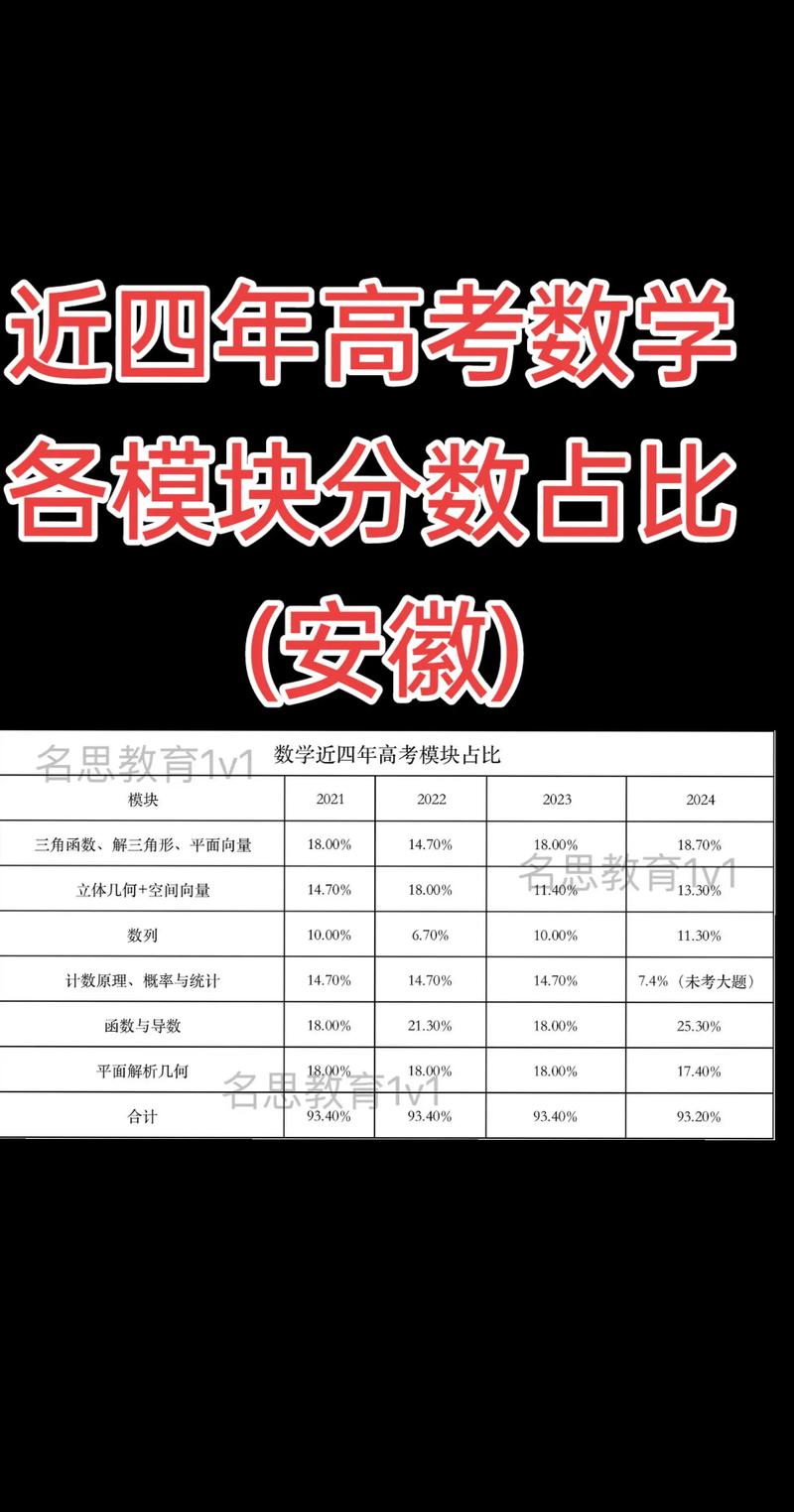 近四年高考数学
各模块分数占比
(安徽)

名思教育1v1

数学近四年高考模块占比

| 模块 | 2021 | 2022 | 2023 | 2024 |
|---|---|---|---|---|
| 三角函数、解三角形、平面向量 | 18.00% | 14.70% | 18.00% | 18.70% |
| 立体几何+空间向量 | 14.70% | 18.00% | 11.40% | 13.30% |
| 数列 | 10.00% | 6.70% | 10.00% | 11.30% |
| 计数原理、概率与统计 | 14.70% | 14.70% | 14.70% | 7.4%(未考大题) |
| 函数与导数 | 18.00% | 21.30% | 18.00% | 25.30% |
| 平面解析几何 | 18.00% | 18.00% | 18.00% | 17.40% |
| 合计 | 93.40% | 93.40% | 93.40% | 93.20% |

名思教育1v1

名思教育1v1